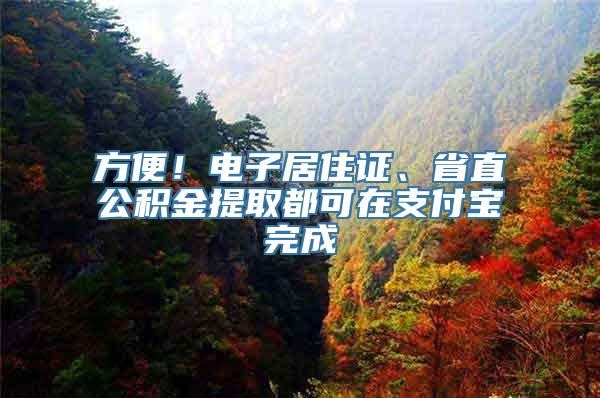 方便！电子居住证、省直公积金提取都可在支付宝完成